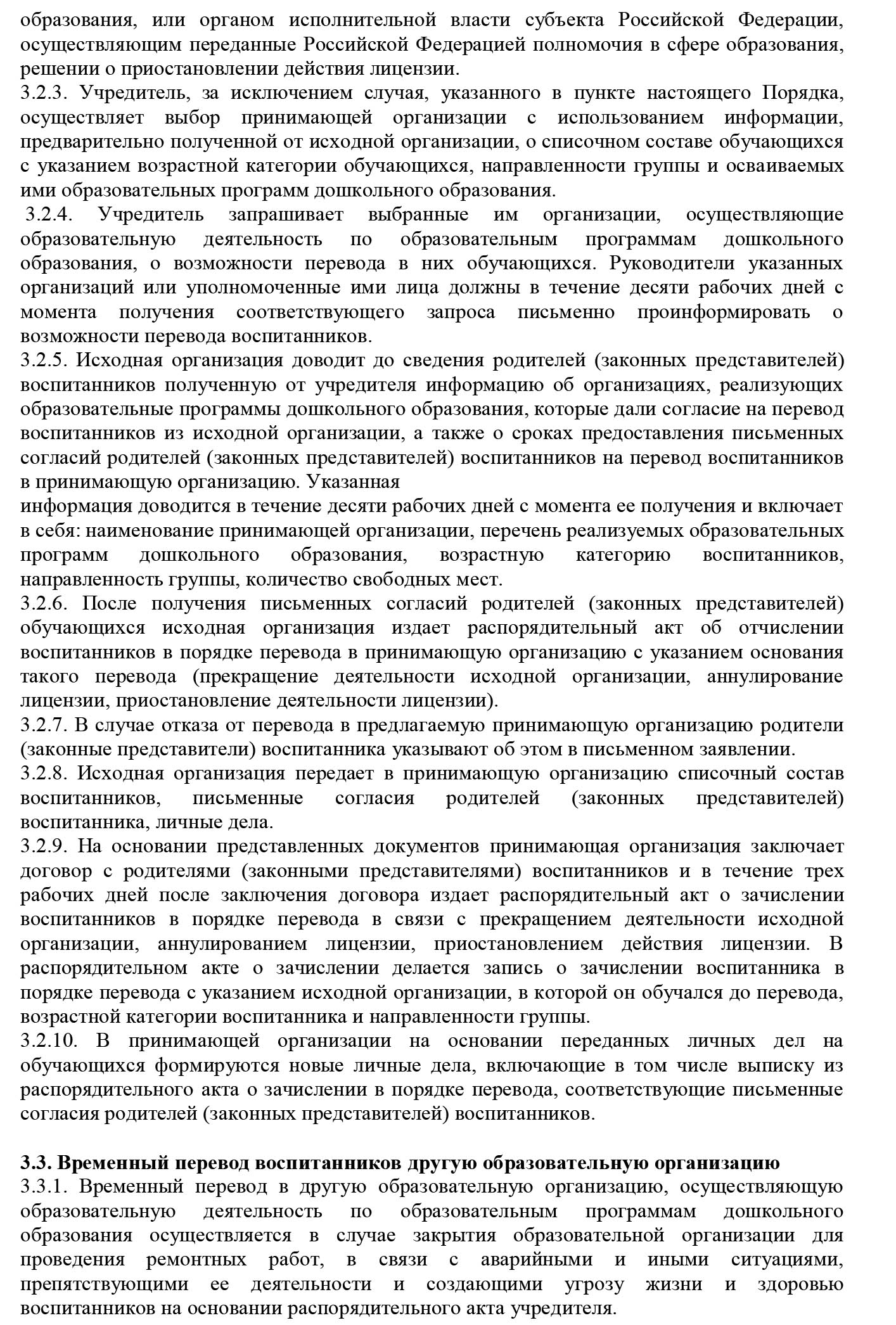 образования, или органом исполнительной власти субъекта Российской Федерации, осуществляющим переданные Российской Федерацией полномочия в сфере образования, решении о приостановлении действия лицензии.
3.2.3. Учредитель, за исключением случая, указанного в пункте настоящего Порядка, осуществляет выбор принимающей организации с использованием информации, предварительно полученной от исходной организации, о списочном составе обучающихся с указанием возрастной категории обучающихся, направленности группы и осваиваемых ими образовательных программ дошкольного образования.
3.2.4. Учредитель запрашивает выбранные им организации, осуществляющие образовательную деятельность по образовательным программам дошкольного образования, о возможности перевода в них обучающихся. Руководители указанных организаций или уполномоченные ими лица должны в течение десяти рабочих дней с момента получения соответствующего запроса письменно проинформировать о возможности перевода воспитанников.
3.2.5. Исходная организация доводит до сведения родителей (законных представителей) воспитанников полученную от учредителя информацию об организациях, реализующих образовательные программы дошкольного образования, которые дали согласие на перевод воспитанников из исходной организации, а также о сроках предоставления письменных согласий родителей (законных представителей) воспитанников на перевод воспитанников в принимающую организацию. Указанная
информация доводится в течение десяти рабочих дней с момента ее получения и включает в себя: наименование принимающей организации, перечень реализуемых образовательных программ дошкольного образования, возрастную категорию воспитанников, направленность группы, количество свободных мест.
3.2.6. После получения письменных согласий родителей (законных представителей) обучающихся исходная организация издает распорядительный акт об отчислении воспитанников в порядке перевода в принимающую организацию с указанием основания такого перевода (прекращение деятельности исходной организации, аннулирование лицензии, приостановление деятельности лицензии).
3.2.7. В случае отказа от перевода в предлагаемую принимающую организацию родители (законные представители) воспитанника указывают об этом в письменном заявлении.
3.2.8. Исходная организация передает в принимающую организацию списочный состав воспитанников, письменные согласия родителей (законных представителей) воспитанника, личные дела.
3.2.9. На основании представленных документов принимающая организация заключает договор с родителями (законными представителями) воспитанников и в течение трех рабочих дней после заключения договора издает распорядительный акт о зачислении воспитанников в порядке перевода в связи с прекращением деятельности исходной организации, аннулированием лицензии, приостановлением действия лицензии. В распорядительном акте о зачислении делается запись о зачислении воспитанника в порядке перевода с указанием исходной организации, в которой он обучался до перевода, возрастной категории воспитанника и направленности группы.
3.2.10. В принимающей организации на основании переданных личных дел на обучающихся формируются новые личные дела, включающие в том числе выписку из распорядительного акта о зачислении в порядке перевода, соответствующие письменные согласия родителей (законных представителей) воспитанников.

3.3. Временный перевод воспитанников другую образовательную организацию
3.3.1. Временный перевод в другую образовательную организацию, осуществляющую образовательную деятельность по образовательным программам дошкольного образования осуществляется в случае закрытия образовательной организации для проведения ремонтных работ, в связи с аварийными и иными ситуациями, препятствующими ее деятельности и создающими угрозу жизни и здоровью воспитанников на основании распорядительного акта учредителя.